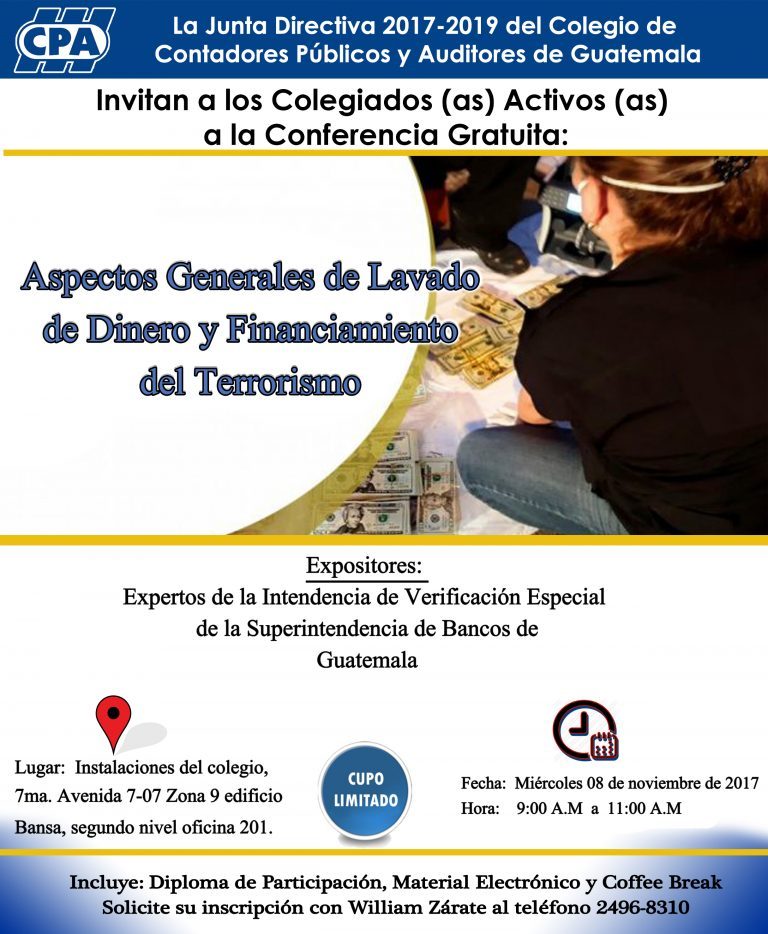 CPA

La Junta Directiva 2017-2019 del Colegio de Contadores Públicos y Auditores de Guatemala

Invitan a los Colegiados (as) Activos (as) a la Conferencia Gratuita:

Aspectos Generales de Lavado de Dinero y Financiamiento del Terrorismo

Expositores:
Expertos de la Intendencia de Verificación Especial de la Superintendencia de Bancos de Guatemala

Lugar: Instalaciones del colegio, 7ma. Avenida 7-07 Zona 9 edificio Bansa, segundo nivel oficina 201.

CUPO LIMITADO

Fecha: Miércoles 08 de noviembre de 2017
Hora: 9:00 A.M a 11:00 A.M

Incluye: Diploma de Participación, Material Electrónico y Coffee Break
Solicite su inscripción con William Zárate al teléfono 2496-8310